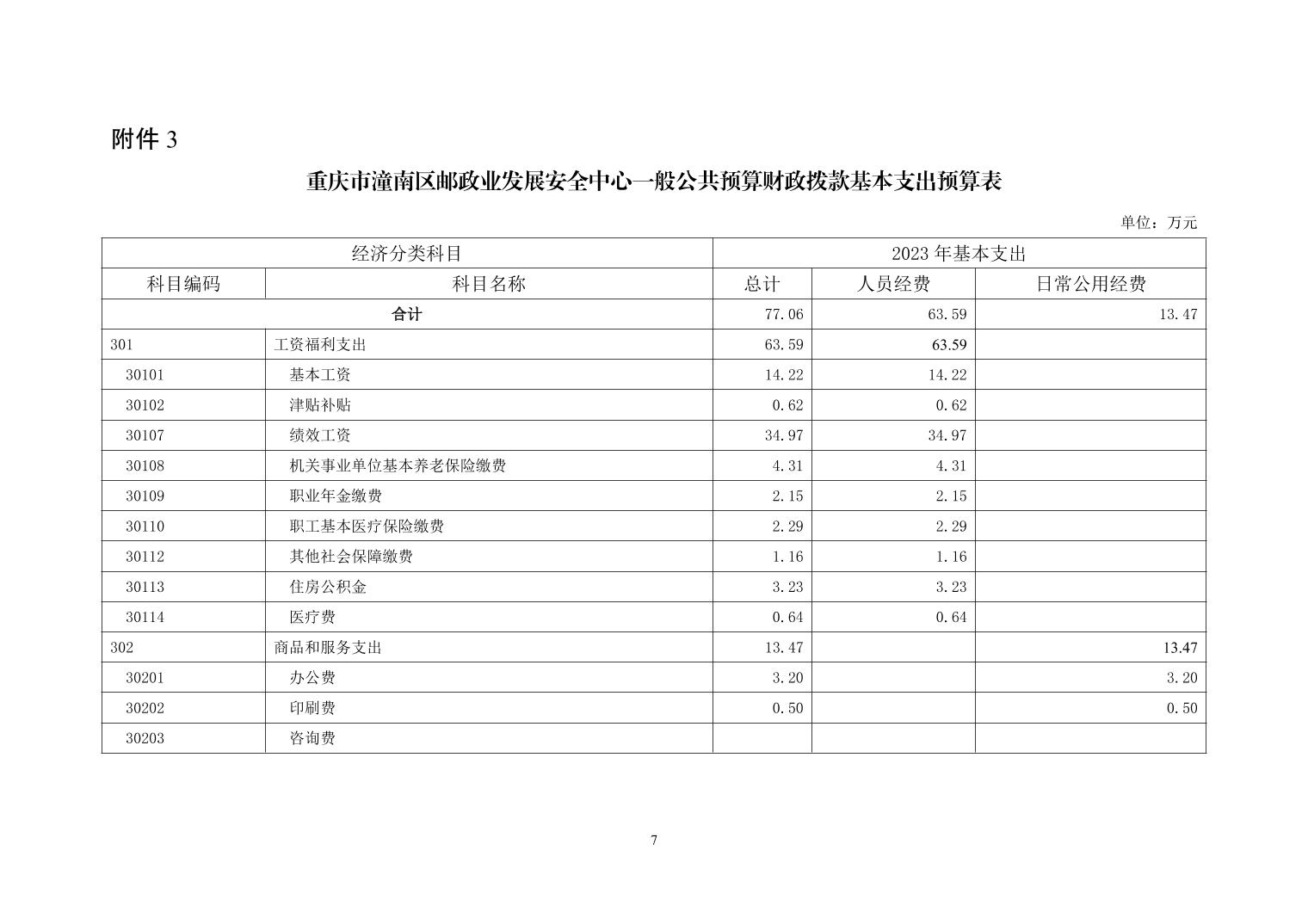 附件 3

重庆市潼南区邮政业发展安全中心一般公共预算财政拨款基本支出预算表

单位：万元

| 经济分类科目 | | 2023 年基本支出 | | |
|---|---|---|---|---|
| 科目编码 | 科目名称 | 总计 | 人员经费 | 日常公用经费 |
| 合计 | | 77.06 | 63.59 | 13.47 |
| 301 | 工资福利支出 | 63.59 | 63.59 | |
| 30101 | 基本工资 | 14.22 | 14.22 | |
| 30102 | 津贴补贴 | 0.62 | 0.62 | |
| 30107 | 绩效工资 | 34.97 | 34.97 | |
| 30108 | 机关事业单位基本养老保险缴费 | 4.31 | 4.31 | |
| 30109 | 职业年金缴费 | 2.15 | 2.15 | |
| 30110 | 职工基本医疗保险缴费 | 2.29 | 2.29 | |
| 30112 | 其他社会保障缴费 | 1.16 | 1.16 | |
| 30113 | 住房公积金 | 3.23 | 3.23 | |
| 30114 | 医疗费 | 0.64 | 0.64 | |
| 302 | 商品和服务支出 | 13.47 | | 13.47 |
| 30201 | 办公费 | 3.20 | | 3.20 |
| 30202 | 印刷费 | 0.50 | | 0.50 |
| 30203 | 咨询费 | | | |

7